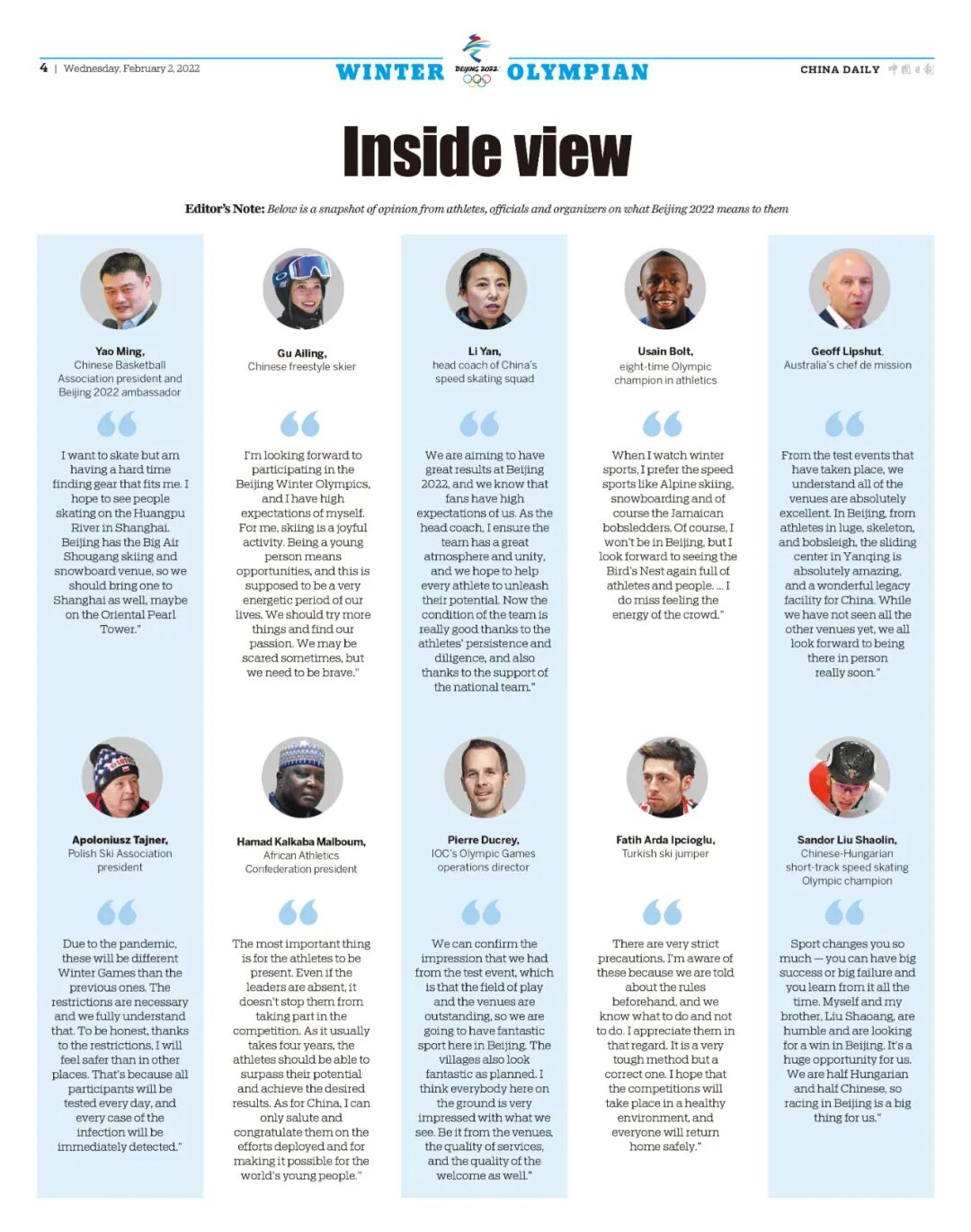 4 | Wednesday, February 2, 2022

WINTER BEIJING 2022 OLYMPIAN

CHINA DAILY 中国日报

Inside view

Editor's Note: Below is a snapshot of opinion from athletes, officials and organizers on what Beijing 2022 means to them

Yao Ming, Chinese Basketball Association president and Beijing 2022 ambassador

I want to skate but am having a hard time finding gear that fits me. I hope to see people skating on the Huangpu River in Shanghai. Beijing has the Big Air Shougang skiing and snowboard venue, so we should bring one to Shanghai as well, maybe on the Oriental Pearl Tower."

Gu Ailing, Chinese freestyle skier

I'm looking forward to participating in the Beijing Winter Olympics, and I have high expectations of myself. For me, skiing is a joyful activity. Being a young person means opportunities, and this is supposed to be a very energetic period of our lives. We should try more things and find our passion. We may be scared sometimes, but we need to be brave."

Li Yan, head coach of China's speed skating squad

We are aiming to have great results at Beijing 2022, and we know that fans have high expectations of us. As the head coach, I ensure the team has a great atmosphere and unity, and we hope to help every athlete to unleash their potential. Now the condition of the team is really good thanks to the athletes' persistence and diligence, and also thanks to the support of the national team."

Usain Bolt, eight-time Olympic champion in athletics

When I watch winter sports, I prefer the speed sports like Alpine skiing, snowboarding and of course the Jamaican bobsledders. Of course, I won't be in Beijing, but I look forward to seeing the Bird's Nest again full of athletes and people. ... I do miss feeling the energy of the crowd."

Geoff Lipshut, Australia's chef de mission

From the test events that have taken place, we understand all of the venues are absolutely excellent. In Beijing, from athletes in luge, skeleton, and bobsleigh, the sliding center in Yanqing is absolutely amazing, and a wonderful legacy facility for China. While we have not seen all the other venues yet, we all look forward to being there in person really soon."

Apoloniusz Tajner, Polish Ski Association president

Due to the pandemic, these will be different Winter Games than the previous ones. The restrictions are necessary and we fully understand that. To be honest, thanks to the restrictions, I will feel safer than in other places. That's because all participants will be tested every day, and every case of the infection will be immediately detected."

Hamad Kalkaba Malboum, African Athletics Confederation president

The most important thing is for the athletes to be present. Even if the leaders are absent, it doesn't stop them from taking part in the competition. As it usually takes four years, the athletes should be able to surpass their potential and achieve the desired results. As for China, I can only salute and congratulate them on the efforts deployed and for making it possible for the world's young people."

Pierre Ducrey, IOC's Olympic Games operations director

We can confirm the impression that we had from the test event, which is that the field of play and the venues are outstanding, so we are going to have fantastic sport here in Beijing. The villages also look fantastic as planned. I think everybody here on the ground is very impressed with what we see. Be it from the venues, the quality of services, and the quality of the welcome as well."

Fatih Arda Ipcioglu, Turkish ski jumper

There are very strict precautions. I'm aware of these because we are told about the rules beforehand, and we know what to do and not to do. I appreciate them in that regard. It is a very tough method but a correct one. I hope that the competitions will take place in a healthy environment, and everyone will return home safely."

Sandor Liu Shaolin, Chinese-Hungarian short-track speed skating Olympic champion

Sport changes you so much — you can have big success or big failure and you learn from it all the time. Myself and my brother, Liu Shaoang, are humble and are looking for a win in Beijing. It's a huge opportunity for us. We are half Hungarian and half Chinese, so racing in Beijing is a big thing for us."